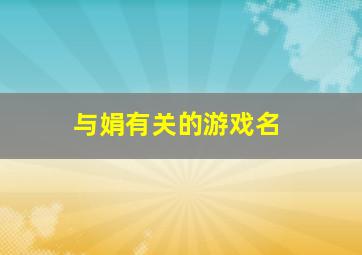 与娟有关的游戏名